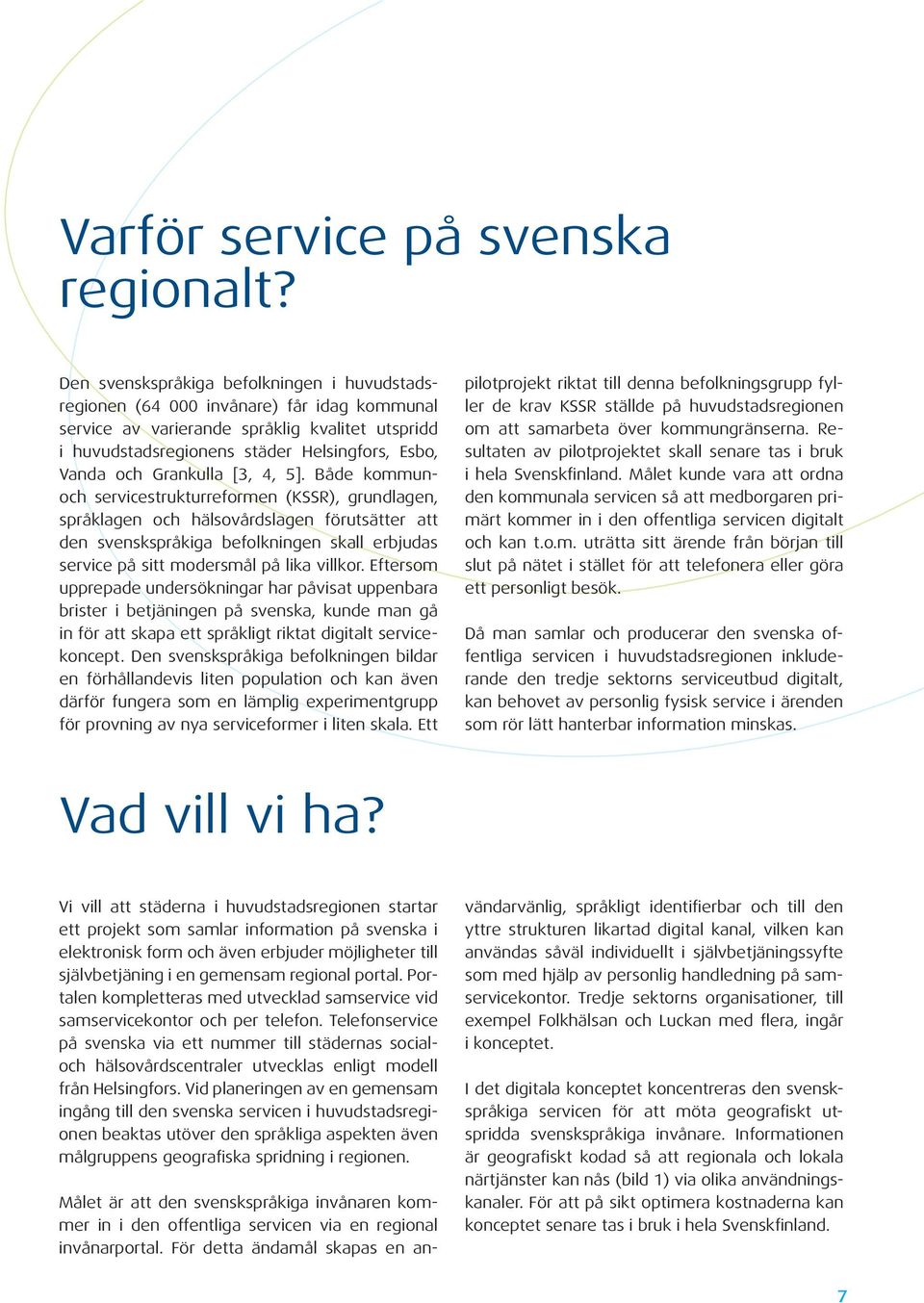 Varför service på svenska regionalt?

Den svenskspråkiga befolkningen i huvudstadsregionen (64 000 invånare) får idag kommunal service av varierande språklig kvalitet utspridd i huvudstadsregionens städer Helsingfors, Esbo, Vanda och Grankulla [3, 4, 5]. Både kommun- och servicestrukturreformen (KSSR), grundlagen, språklagen och hälsovårdslagen förutsätter att den svenskspråkiga befolkningen skall erbjudas service på sitt modersmål på lika villkor. Eftersom upprepade undersökningar har påvisat uppenbara brister i betjäningen på svenska, kunde man gå in för att skapa ett språkligt riktat digitalt servicekoncept. Den svenskspråkiga befolkningen bildar en förhållandevis liten population och kan även därför fungera som en lämplig experimentgrupp för provning av nya serviceformer i liten skala. Ett pilotprojekt riktat till denna befolkningsgrupp fyller de krav KSSR ställde på huvudstadsregionen om att samarbeta över kommungränserna. Resultaten av pilotprojektet skall senare tas i bruk i hela Svenskfinland. Målet kunde vara att ordna den kommunala servicen så att medborgaren primärt kommer in i den offentliga servicen digitalt och kan t.o.m. uträtta sitt ärende från början till slut på nätet i stället för att telefonera eller göra ett personligt besök.

Då man samlar och producerar den svenska offentliga servicen i huvudstadsregionen inkluderande den tredje sektorns serviceutbud digitalt, kan behovet av personlig fysisk service i ärenden som rör lätt hanterbar information minskas.

Vad vill vi ha?

Vi vill att städerna i huvudstadsregionen startar ett projekt som samlar information på svenska i elektronisk form och även erbjuder möjligheter till självbetjäning i en gemensam regional portal. Portalen kompletteras med utvecklad samservice vid samservicekontor och per telefon. Telefonservice på svenska via ett nummer till städernas social- och hälsovårdscentraler utvecklas enligt modell från Helsingfors. Vid planeringen av en gemensam ingång till den svenska servicen i huvudstadsregionen beaktas utöver den språkliga aspekten även målgruppens geografiska spridning i regionen.

Målet är att den svenskspråkiga invånaren kommer in i den offentliga servicen via en regional invånarportal. För detta ändamål skapas en användarvänlig, språkligt identifierbar och till den yttre strukturen likartad digital kanal, vilken kan användas såväl individuellt i självbetjäningssyfte som med hjälp av personlig handledning på samservicekontor. Tredje sektorns organisationer, till exempel Folkhälsan och Luckan med flera, ingår i konceptet.

I det digitala konceptet koncentreras den svenskspråkiga servicen för att möta geografiskt utspridda svenskspråkiga invånare. Informationen är geografiskt kodad så att regionala och lokala närtjänster kan nås (bild 1) via olika användningskanaler. För att på sikt optimera kostnaderna kan konceptet senare tas i bruk i hela Svenskfinland.

7